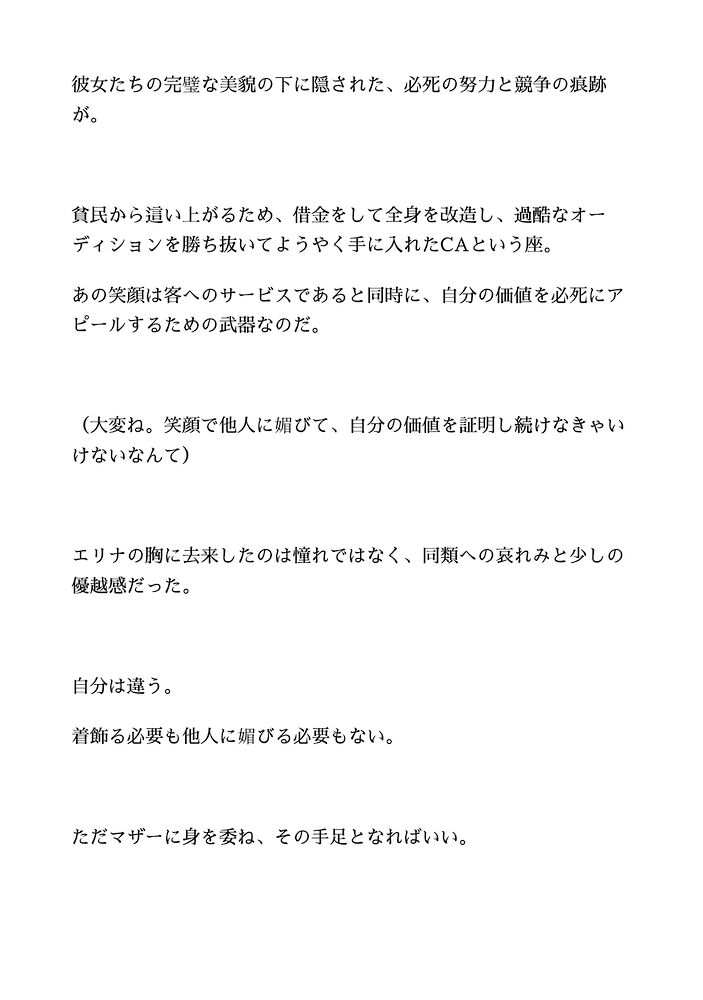 彼女たちの完璧な美貌の下に隠された、必死の努力と競争の痕跡が。

貧民から這い上がるため、借金をして全身を改造し、過酷なオーディションを勝ち抜いてようやく手に入れたCAという座。

あの笑顔は客へのサービスであると同時に、自分の価値を必死にアピールするための武器なのだ。

（大変ね。笑顔で他人に媚びて、自分の価値を証明し続けなきゃいけないなんて）

エリナの胸に去来したのは憧れではなく、同類への哀れみと少しの優越感だった。

自分は違う。

着飾る必要も他人に媚びる必要もない。

ただマザーに身を委ね、その手足となればいい。